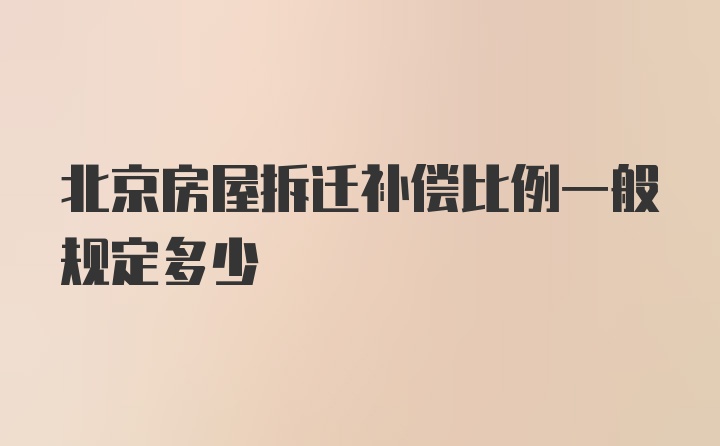 北京房屋拆迁补偿比例一般规定多少